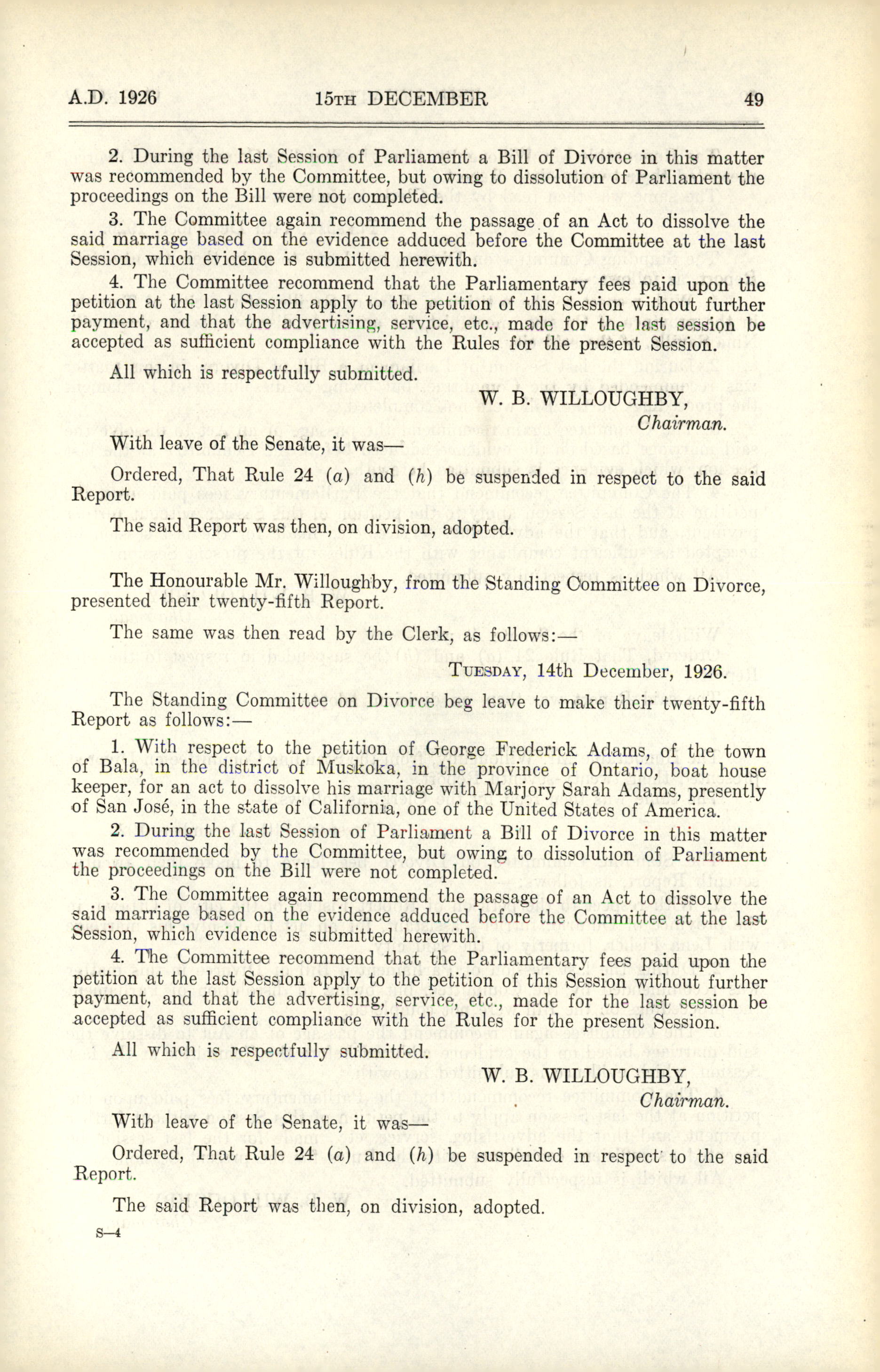 A.D. 1926 15TH DECEMBER 49

2. During the last Session of Parliament a Bill of Divorce in this matter was recommended by the Committee, but owing to dissolution of Parliament the proceedings on the Bill were not completed.

3. The Committee again recommend the passage of an Act to dissolve the said marriage based on the evidence adduced before the Committee at the last Session, which evidence is submitted herewith.

4. The Committee recommend that the Parliamentary fees paid upon the petition at the last Session apply to the petition of this Session without further payment, and that the advertising, service, etc., made for the last session be accepted as sufficient compliance with the Rules for the present Session.

All which is respectfully submitted.

W. B. WILLOUGHBY,
Chairman.

With leave of the Senate, it was—

Ordered, That Rule 24 (a) and (h) be suspended in respect to the said Report.

The said Report was then, on division, adopted.

The Honourable Mr. Willoughby, from the Standing Committee on Divorce, presented their twenty-fifth Report.

The same was then read by the Clerk, as follows:—

TUESDAY, 14th December, 1926.

The Standing Committee on Divorce beg leave to make their twenty-fifth Report as follows:—

1. With respect to the petition of George Frederick Adams, of the town of Bala, in the district of Muskoka, in the province of Ontario, boat house keeper, for an act to dissolve his marriage with Marjory Sarah Adams, presently of San José, in the state of California, one of the United States of America.

2. During the last Session of Parliament a Bill of Divorce in this matter was recommended by the Committee, but owing to dissolution of Parliament the proceedings on the Bill were not completed.

3. The Committee again recommend the passage of an Act to dissolve the said marriage based on the evidence adduced before the Committee at the last Session, which evidence is submitted herewith.

4. The Committee recommend that the Parliamentary fees paid upon the petition at the last Session apply to the petition of this Session without further payment, and that the advertising, service, etc., made for the last session be accepted as sufficient compliance with the Rules for the present Session.

All which is respectfully submitted.

W. B. WILLOUGHBY,
Chairman.

With leave of the Senate, it was—

Ordered, That Rule 24 (a) and (h) be suspended in respect to the said Report.

The said Report was then, on division, adopted.

S—4